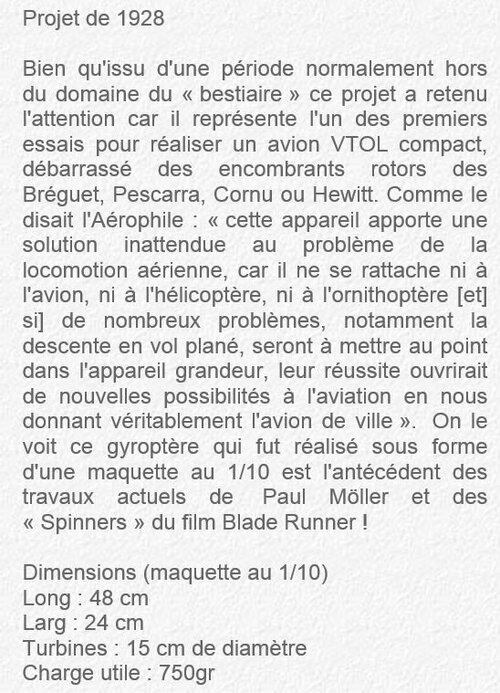 Projet de 1928

Bien qu'issu d'une période normalement hors du domaine du « bestiaire » ce projet a retenu l'attention car il représente l'un des premiers essais pour réaliser un avion VTOL compact, débarrassé des encombrants rotors des Bréguet, Pescarra, Cornu ou Hewitt. Comme le disait l'Aérophile : « cette appareil apporte une solution inattendue au problème de la locomotion aérienne, car il ne se rattache ni à l'avion, ni à l'hélicoptère, ni à l'ornithoptère [et] si] de nombreux problèmes, notamment la descente en vol plané, seront à mettre au point dans l'appareil grandeur, leur réussite ouvrirait de nouvelles possibilités à l'aviation en nous donnant véritablement l'avion de ville ». On le voit ce gyroptère qui fut réalisé sous forme d'une maquette au 1/10 est l'antécédent des travaux actuels de Paul Möller et des « Spinners » du film Blade Runner !

Dimensions (maquette au 1/10)
Long : 48 cm
Larg : 24 cm
Turbines : 15 cm de diamètre
Charge utile : 750gr